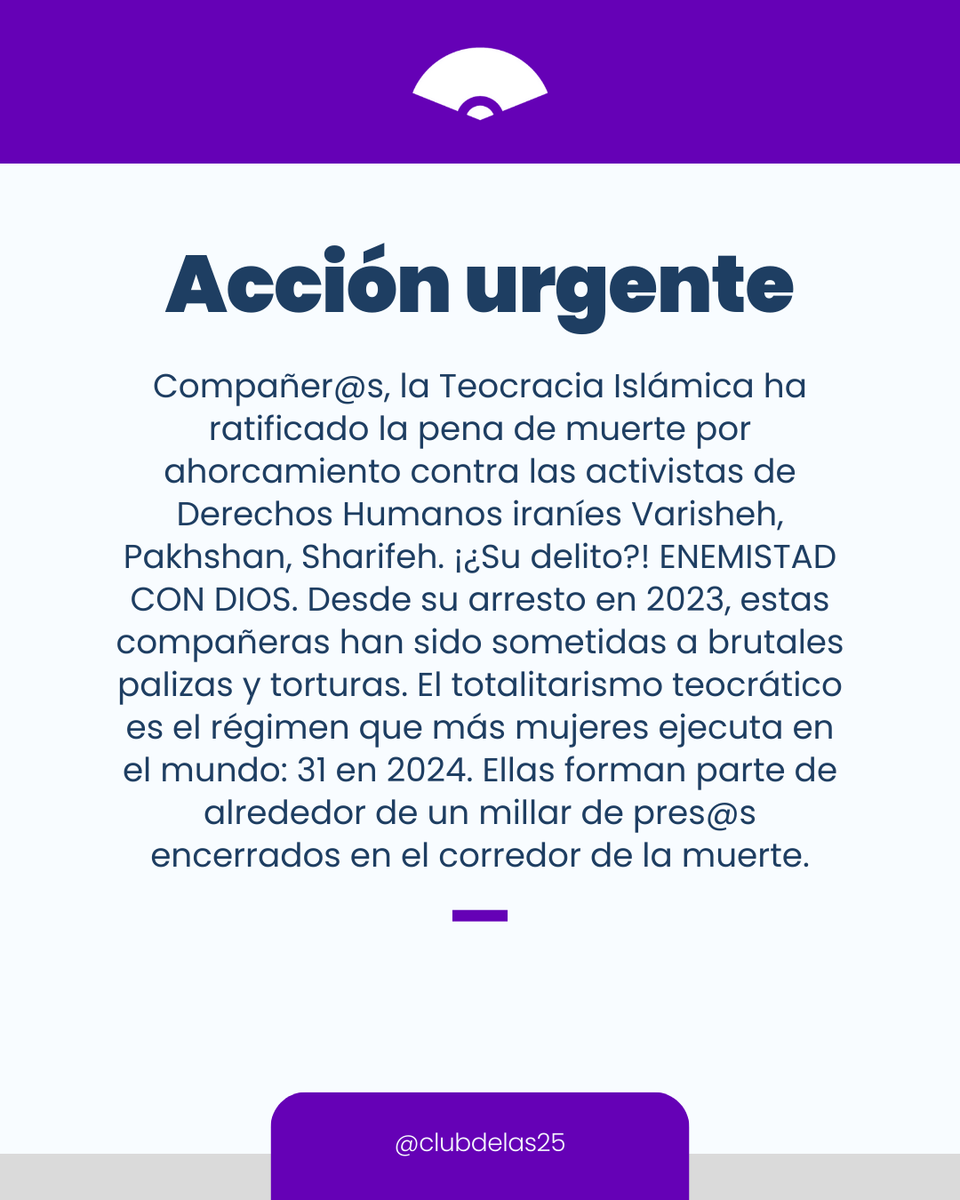 Acción urgente

Compañer@s, la Teocracia Islámica ha ratificado la pena de muerte por ahorcamiento contra las activistas de Derechos Humanos iraníes Varisheh, Pakhshan, Sharifeh. ¡¿Su delito?! ENEMISTAD CON DIOS. Desde su arresto en 2023, estas compañeras han sido sometidas a brutales palizas y torturas. El totalitarismo teocrático es el régimen que más mujeres ejecuta en el mundo: 31 en 2024. Ellas forman parte de alrededor de un millar de pres@s encerrados en el corredor de la muerte.

@clubdelas25